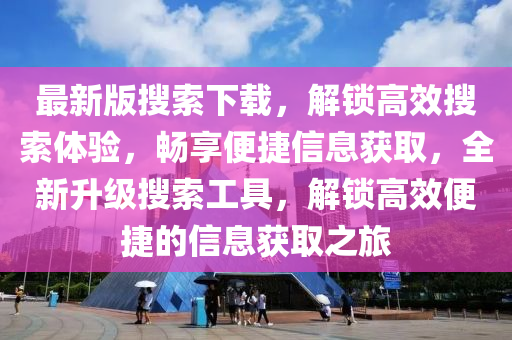 最新版搜索下载，解锁高效搜索体验，畅享便捷信息获取，全新升级搜索工具，解锁高效便捷的信息获取之旅